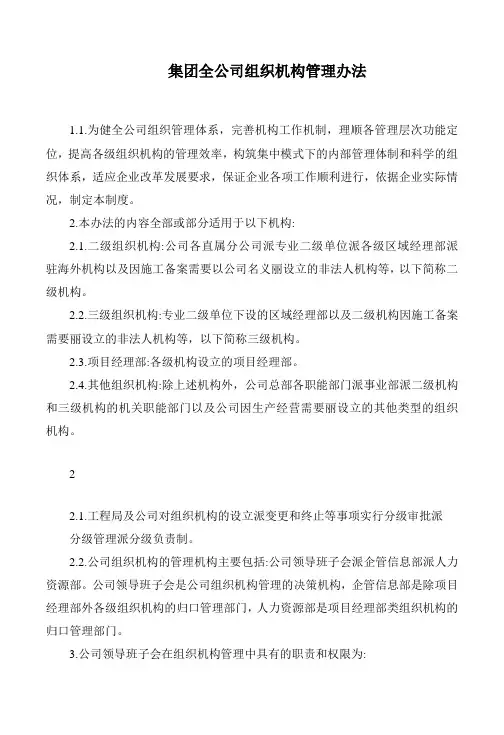 集团全公司组织机构管理办法

1.1.为健全公司组织管理体系，完善机构工作机制，理顺各管理层次功能定位，提高各级组织机构的管理效率，构筑集中模式下的内部管理体制和科学的组织体系，适应企业改革发展要求，保证企业各项工作顺利进行，依据企业实际情况，制定本制度。

2.本办法的内容全部或部分适用于以下机构:

2.1.二级组织机构:公司各直属分公司派专业二级单位派各级区域经理部派驻海外机构以及因施工备案需要以公司名义丽设立的非法人机构等，以下简称二级机构。

2.2.三级组织机构:专业二级单位下设的区域经理部以及二级机构因施工备案需要丽设立的非法人机构等，以下简称三级机构。

2.3.项目经理部:各级机构设立的项目经理部。

2.4.其他组织机构:除上述机构外，公司总部各职能部门派事业部派二级机构和三级机构的机关职能部门以及公司因生产经营需要丽设立的其他类型的组织机构。

2

2.1.工程局及公司对组织机构的设立派变更和终止等事项实行分级审批派分级管理派分级负责制。

2.2.公司组织机构的管理机构主要包括:公司领导班子会派企管信息部派人力资源部。公司领导班子会是公司组织机构管理的决策机构，企管信息部是除项目经理部外各级组织机构的归口管理部门，人力资源部是项目经理部类组织机构的归口管理部门。

3.公司领导班子会在组织机构管理中具有的职责和权限为: